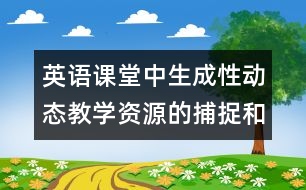 英语课堂中生成性动态教学资源的捕捉和